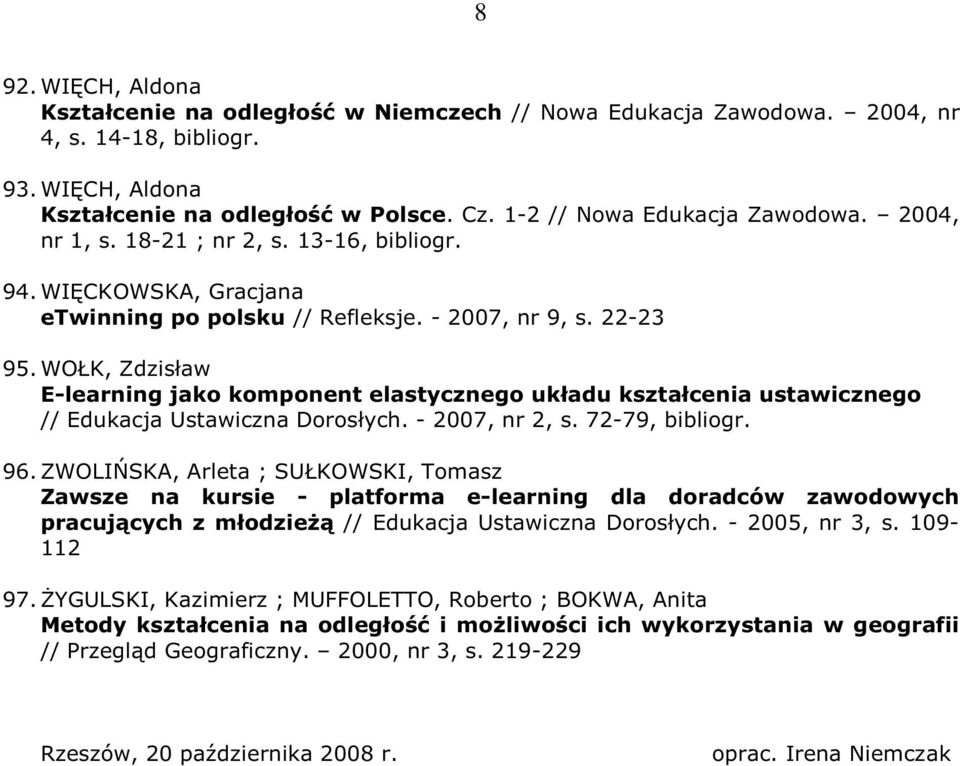 8

92. WIĘCH, Aldona
Kształcenie na odległość w Niemczech // Nowa Edukacja Zawodowa. – 2004, nr 4, s. 14-18, bibliogr.

93. WIĘCH, Aldona
Kształcenie na odległość w Polsce. Cz. 1-2 // Nowa Edukacja Zawodowa. – 2004, nr 1, s. 18-21 ; nr 2, s. 13-16, bibliogr.

94. WIĘCKOWSKA, Gracjana
eTwinning po polsku // Refleksje. - 2007, nr 9, s. 22-23

95. WOŁK, Zdzisław
E-learning jako komponent elastycznego układu kształcenia ustawicznego // Edukacja Ustawiczna Dorosłych. - 2007, nr 2, s. 72-79, bibliogr.

96. ZWOLIŃSKA, Arleta ; SUŁKOWSKI, Tomasz
Zawsze na kursie - platforma e-learning dla doradców zawodowych pracujących z młodzieżą // Edukacja Ustawiczna Dorosłych. - 2005, nr 3, s. 109-112

97. ŻYGULSKI, Kazimierz ; MUFFOLETTO, Roberto ; BOKWA, Anita
Metody kształcenia na odległość i możliwości ich wykorzystania w geografii // Przegląd Geograficzny. – 2000, nr 3, s. 219-229

Rzeszów, 20 października 2008 r.

oprac. Irena Niemczak